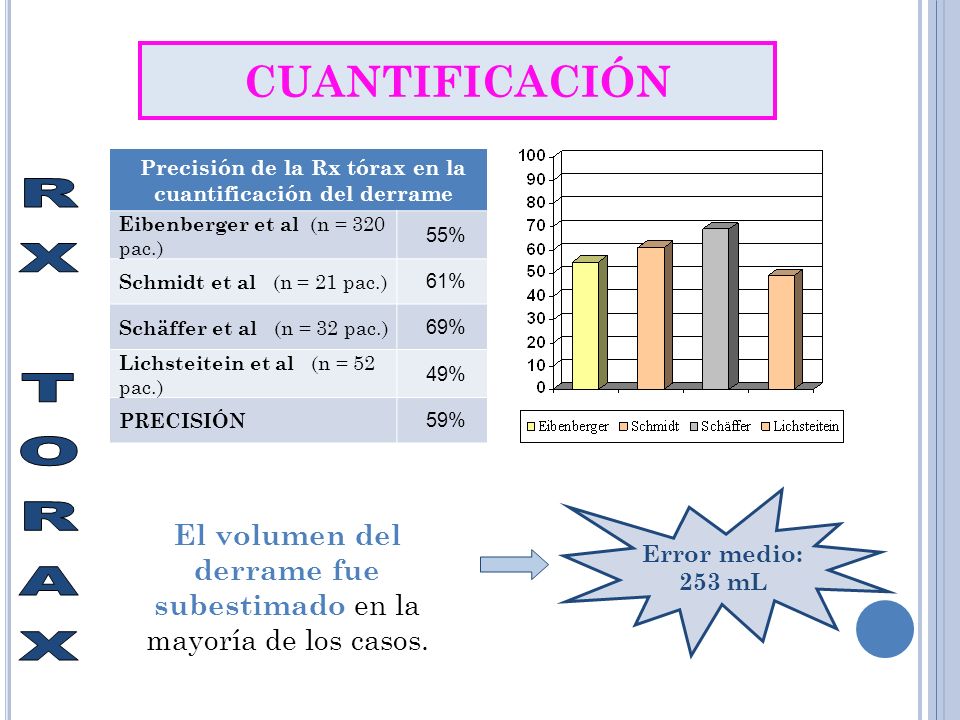 CUANTIFICACIÓN

RX TORAX

| Precisión de la Rx tórax en la cuantificación del derrame | |
|---|---|
| Eibenberger et al (n = 320 pac.) | 55% |
| Schmidt et al (n = 21 pac.) | 61% |
| Schäffer et al (n = 32 pac.) | 69% |
| Lichsteitein et al (n = 52 pac.) | 49% |
| PRECISIÓN | 59% |

100
90
80
70
60
50
40
30
20
10
0

Eibenberger Schmidt Schäffer Lichsteitein

El volumen del derrame fue subestimado en la mayoría de los casos.

Error medio: 253 mL